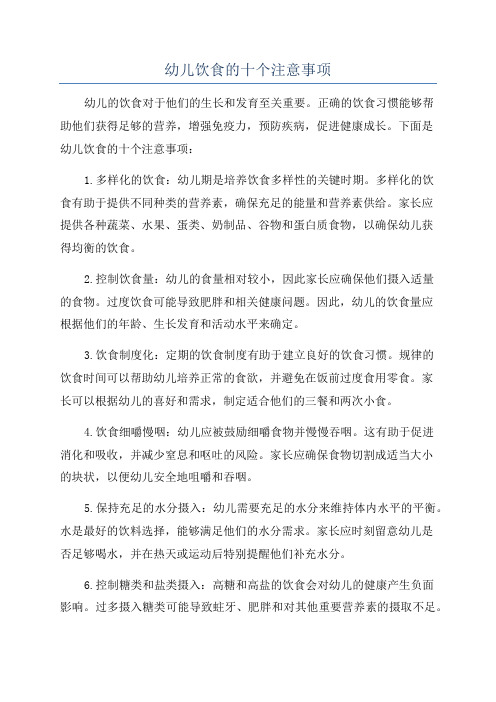 幼儿饮食的十个注意事项

幼儿的饮食对于他们的生长和发育至关重要。正确的饮食习惯能够帮助他们获得足够的营养，增强免疫力，预防疾病，促进健康成长。下面是幼儿饮食的十个注意事项：

1.多样化的饮食：幼儿期是培养饮食多样性的关键时期。多样化的饮食有助于提供不同种类的营养素，确保充足的能量和营养素供给。家长应提供各种蔬菜、水果、蛋类、奶制品、谷物和蛋白质食物，以确保幼儿获得均衡的饮食。

2.控制饮食量：幼儿的食量相对较小，因此家长应确保他们摄入适量的食物。过度饮食可能导致肥胖和相关健康问题。因此，幼儿的饮食量应根据他们的年龄、生长发育和活动水平来确定。

3.饮食制度化：定期的饮食制度有助于建立良好的饮食习惯。规律的饮食时间可以帮助幼儿培养正常的食欲，并避免在饭前过度食用零食。家长可以根据幼儿的喜好和需求，制定适合他们的三餐和两次小食。

4.饮食细嚼慢咽：幼儿应被鼓励细嚼食物并慢慢吞咽。这有助于促进消化和吸收，并减少窒息和呕吐的风险。家长应确保食物切割成适当大小的块状，以便幼儿安全地咀嚼和吞咽。

5.保持充足的水分摄入：幼儿需要充足的水分来维持体内水平的平衡。水是最好的饮料选择，能够满足他们的水分需求。家长应时刻留意幼儿是否足够喝水，并在热天或运动后特别提醒他们补充水分。

6.控制糖类和盐类摄入：高糖和高盐的饮食会对幼儿的健康产生负面影响。过多摄入糖类可能导致蛀牙、肥胖和对其他重要营养素的摄取不足。